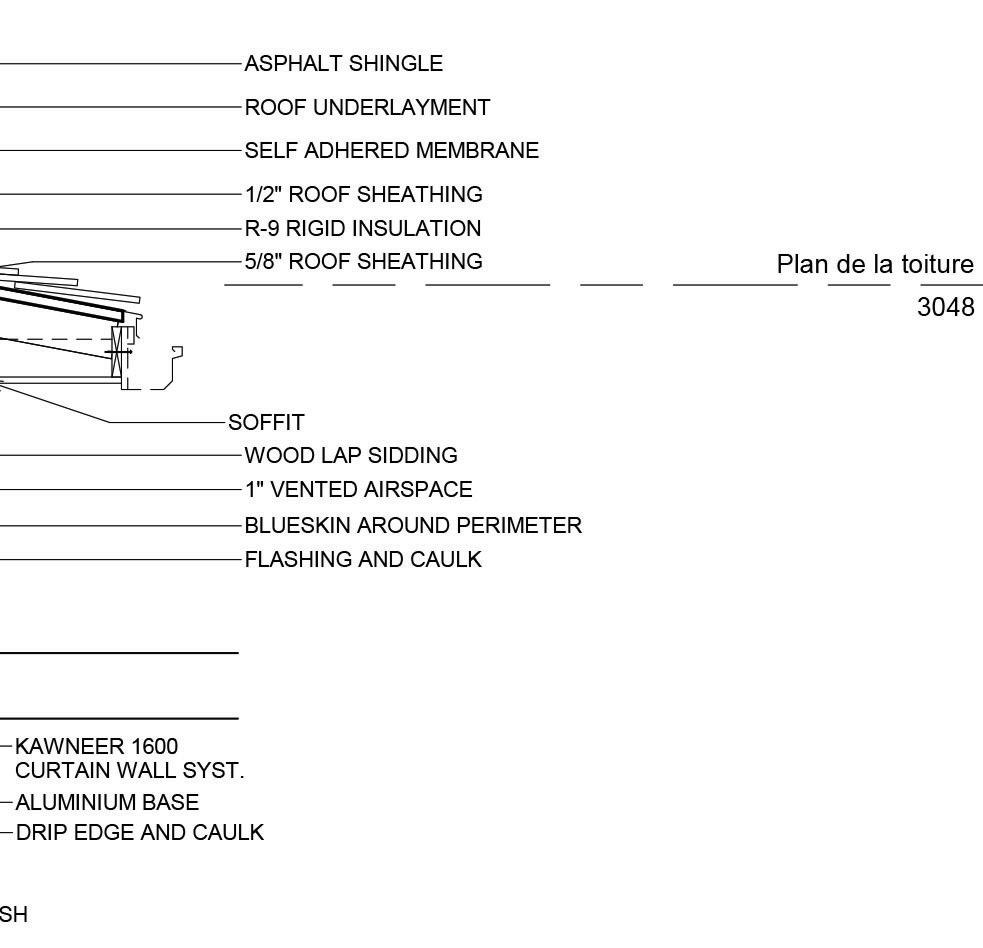 ASPHALT SHINGLE
ROOF UNDERLAYMENT
SELF ADHERED MEMBRANE
1/2" ROOF SHEATHING
R-9 RIGID INSULATION
5/8" ROOF SHEATHING
Plan de la toiture
3048
SOFFIT
WOOD LAP SIDDING
1" VENTED AIRSPACE
BLUESKIN AROUND PERIMETER
FLASHING AND CAULK
KAWNEER 1600 CURTAIN WALL SYST.
ALUMINIUM BASE
DRIP EDGE AND CAULK
SH